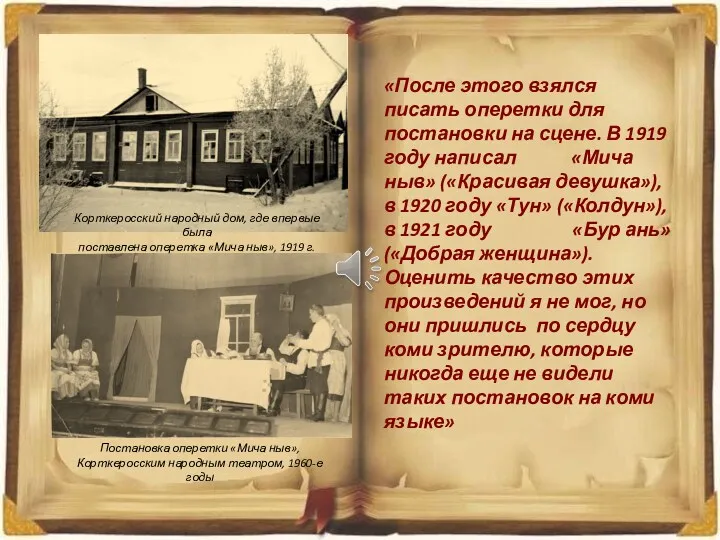 Корткеросский народный дом, где впервые была поставлена оперетка «Мича ныв», 1919 г.

Постановка оперетки «Мича ныв», Корткеросским народным театром, 1960-е годы

«После этого взялся писать оперетки для постановки на сцене. В 1919 году написал «Мича ныв» («Красивая девушка»), в 1920 году «Тун» («Колдун»), в 1921 году «Бур ань» («Добрая женщина»). Оценить качество этих произведений я не мог, но они пришлись по сердцу коми зрителю, которые никогда еще не видели таких постановок на коми языке»